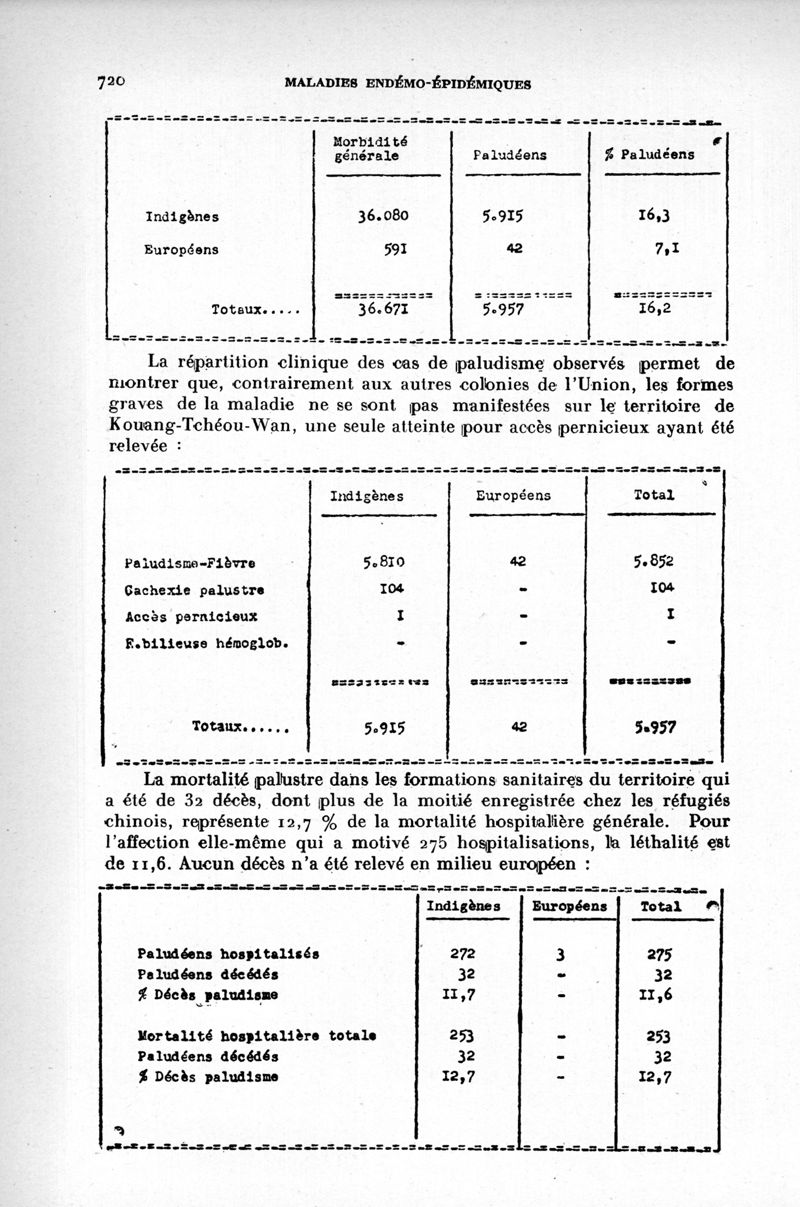 720 MALADIES ENDÉMO-ÉPIDÉMIQUES

| | Morbidité générale | Paludéens | % Paludéens |
|---|---|---|---|
| Indigènes | 36.080 | 5.915 | 16,3 |
| Européens | 591 | 42 | 7,1 |
| Totaux..... | 36.671 | 5.957 | 16,2 |

La répartition clinique des cas de paludisme observés permet de montrer que, contrairement aux autres colonies de l'Union, les formes graves de la maladie ne se sont pas manifestées sur le territoire de Kouang-Tchéou-Wan, une seule atteinte pour accès pernicieux ayant été relevée :

| | Indigènes | Européens | Total |
|---|---|---|---|
| Paludisme-Fièvre | 5.810 | 42 | 5.852 |
| Cachexie palustre | 104 | - | 104 |
| Accès pernicieux | 1 | - | 1 |
| F.bilieuse hémoglob. | - | - | - |
| Totaux...... | 5.915 | 42 | 5.957 |

La mortalité palustre dans les formations sanitaires du territoire qui a été de 32 décès, dont plus de la moitié enregistrée chez les réfugiés chinois, représente 12,7 % de la mortalité hospitalière générale. Pour l'affection elle-même qui a motivé 275 hospitalisations, la léthalité est de 11,6. Aucun décès n'a été relevé en milieu européen :

| | Indigènes | Européens | Total |
|---|---|---|---|
| Paludéens hospitalisés | 272 | 3 | 275 |
| Paludéens décédés | 32 | - | 32 |
| % Décès paludisme | 11,7 | - | 11,6 |
| Mortalité hospitalière totale | 253 | - | 253 |
| Paludéens décédés | 32 | - | 32 |
| % Décès paludisme | 12,7 | - | 12,7 |